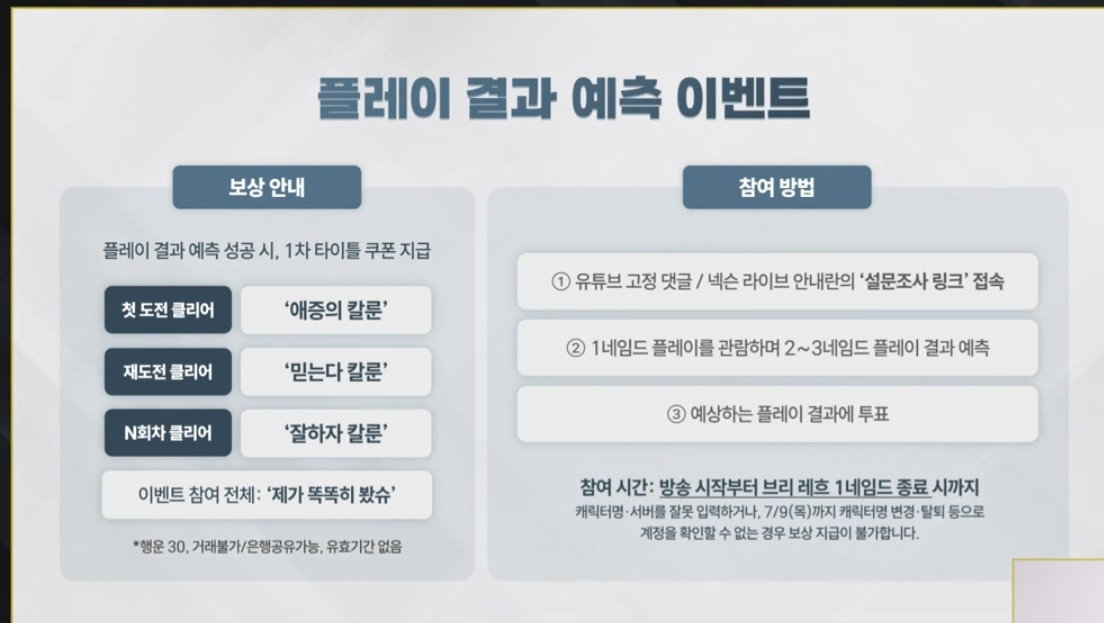 플레이 결과 예측 이벤트

보상 안내

플레이 결과 예측 성공 시, 1차 타이틀 쿠폰 지급

첫 도전 클리어 '애증의 칼룬'

재도전 클리어 '믿는다 칼룬'

N회차 클리어 '잘하자 칼룬'

이벤트 참여 전체: '제가 똑똑히 봤슈'

*행운 30, 거래불가/은행공유가능, 유효기간 없음

참여 방법

① 유튜브 고정 댓글 / 넥슨 라이브 안내란의 '설문조사 링크' 접속

② 1네임드 플레이를 관람하며 2~3네임드 플레이 결과 예측

③ 예상하는 플레이 결과에 투표

참여 시간: 방송 시작부터 브리 레흐 1네임드 종료 시까지

캐릭터명·서버를 잘못 입력하거나, 7/9(목)까지 캐릭터명 변경·탈퇴 등으로 계정을 확인할 수 없는 경우 보상 지급이 불가합니다.